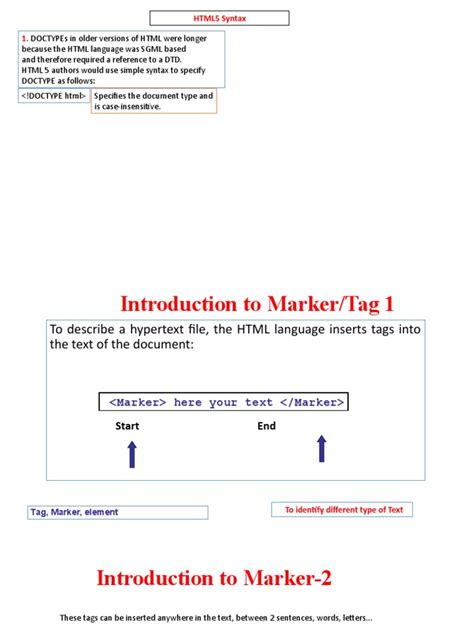 HTML5 Syntax

1. DOCTYPEs in older versions of HTML were longer because the HTML language was SGML based and therefore required a reference to a DTD. HTML 5 authors would use simple syntax to specify DOCTYPE as follows:

<!DOCTYPE html>

Specifies the document type and is case-insensitive.

Introduction to Marker/Tag 1

To describe a hypertext file, the HTML language inserts tags into the text of the document:

<Marker> here your text </Marker>

Start

End

Tag, Marker, element

To identify different type of Text

Introduction to Marker-2

These tags can be inserted anywhere in the text, between 2 sentences, words, letters...